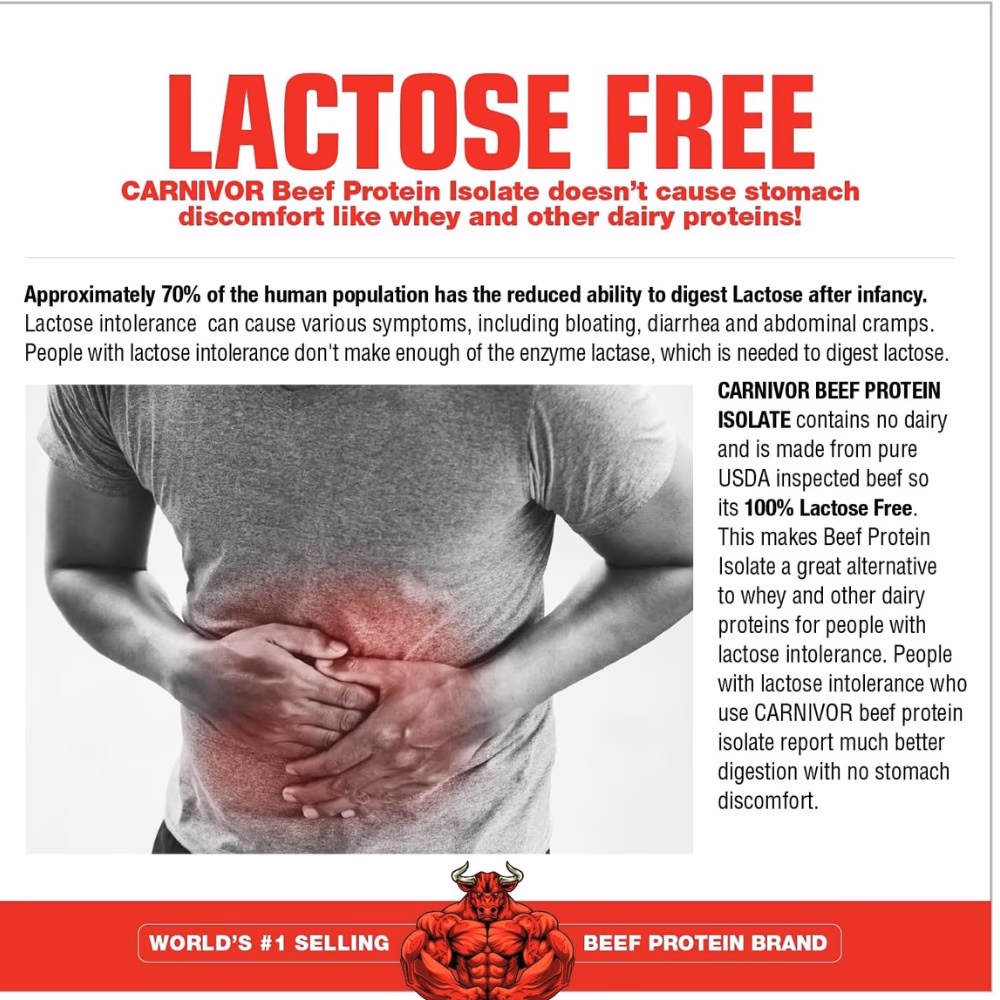 LACTOSE FREE

CARNIVOR Beef Protein Isolate doesn't cause stomach discomfort like whey and other dairy proteins!

Approximately 70% of the human population has the reduced ability to digest Lactose after infancy. Lactose intolerance can cause various symptoms, including bloating, diarrhea and abdominal cramps. People with lactose intolerance don't make enough of the enzyme lactase, which is needed to digest lactose.

CARNIVOR BEEF PROTEIN ISOLATE contains no dairy and is made from pure USDA inspected beef so its 100% Lactose Free. This makes Beef Protein Isolate a great alternative to whey and other dairy proteins for people with lactose intolerance. People with lactose intolerance who use CARNIVOR beef protein isolate report much better digestion with no stomach discomfort.

WORLD'S #1 SELLING BEEF PROTEIN BRAND